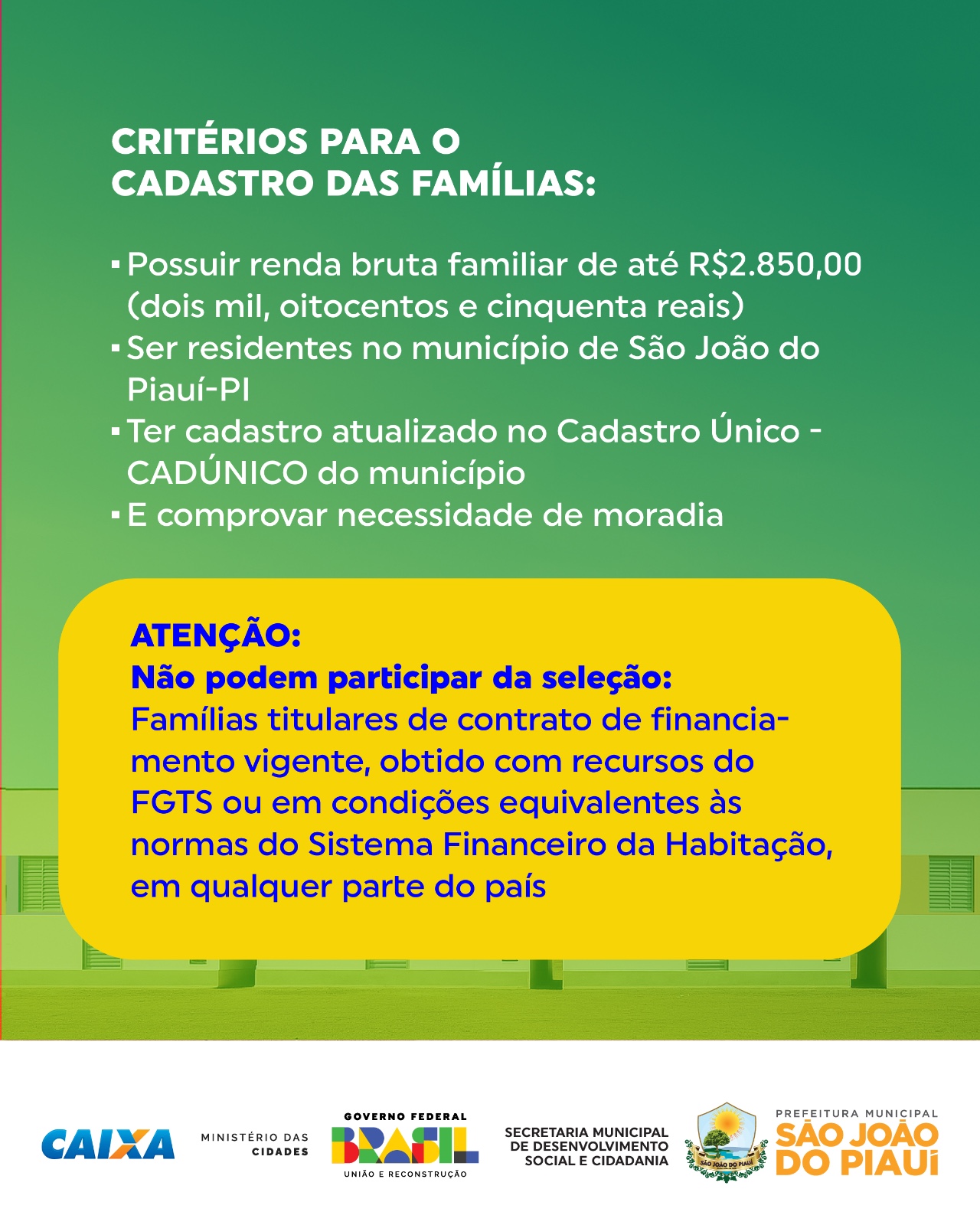 CRITÉRIOS PARA O CADASTRO DAS FAMÍLIAS:

▪ Possuir renda bruta familiar de até R$2.850,00 (dois mil, oitocentos e cinquenta reais)
▪ Ser residentes no município de São João do Piauí-PI
▪ Ter cadastro atualizado no Cadastro Único - CADÚNICO do município
▪ E comprovar necessidade de moradia

ATENÇÃO:
Não podem participar da seleção:
Famílias titulares de contrato de financiamento vigente, obtido com recursos do FGTS ou em condições equivalentes às normas do Sistema Financeiro da Habitação, em qualquer parte do país

CAIXA

MINISTÉRIO DAS CIDADES

GOVERNO FEDERAL
BRASIL
UNIÃO E RECONSTRUÇÃO

SECRETARIA MUNICIPAL DE DESENVOLVIMENTO SOCIAL E CIDADANIA

SÃO JOÃO DO PIAUÍ

PREFEITURA MUNICIPAL
SÃO JOÃO DO PIAUÍ